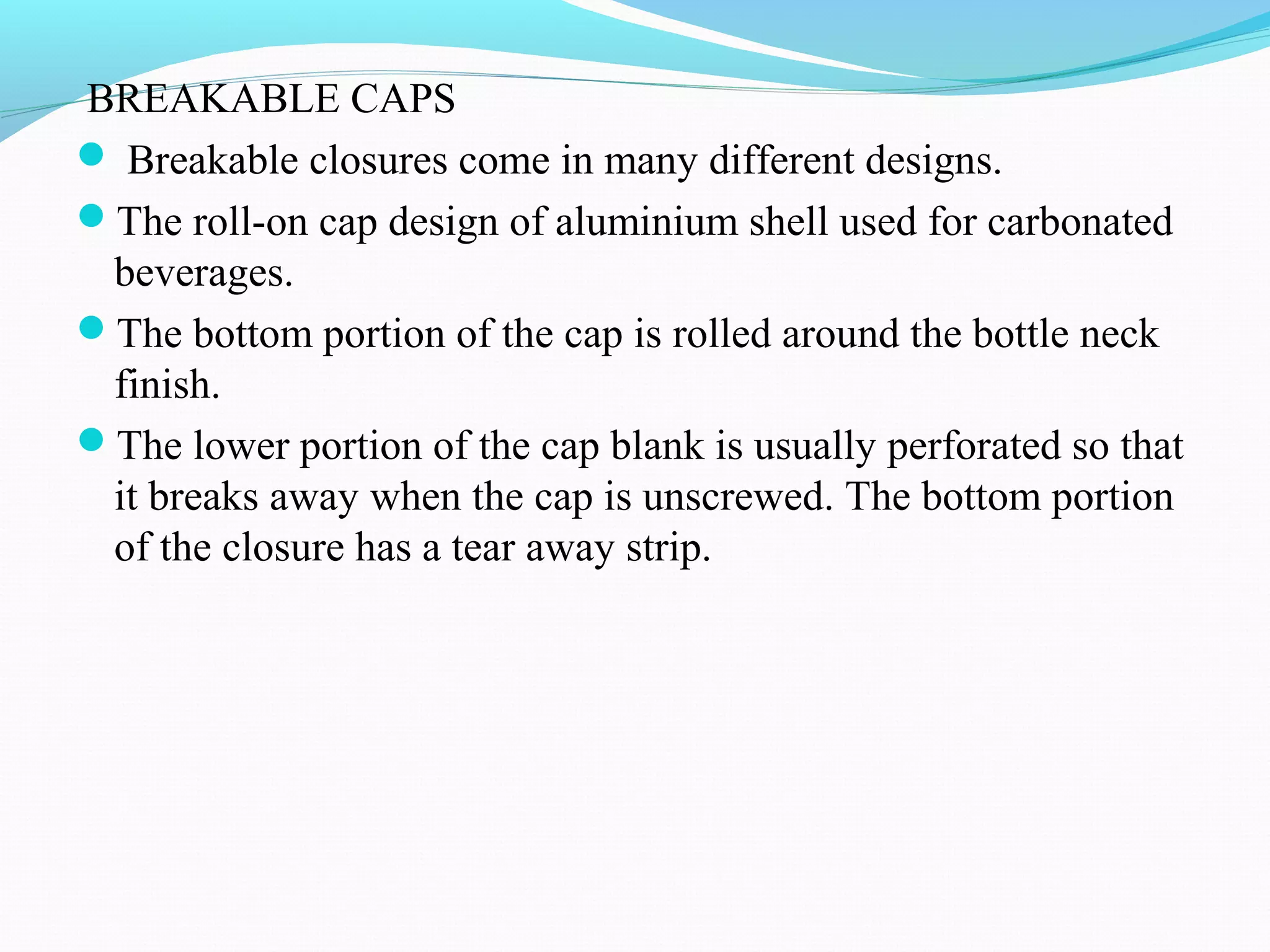 BREAKABLE CAPS

- Breakable closures come in many different designs.
- The roll-on cap design of aluminium shell used for carbonated beverages.
- The bottom portion of the cap is rolled around the bottle neck finish.
- The lower portion of the cap blank is usually perforated so that it breaks away when the cap is unscrewed. The bottom portion of the closure has a tear away strip.